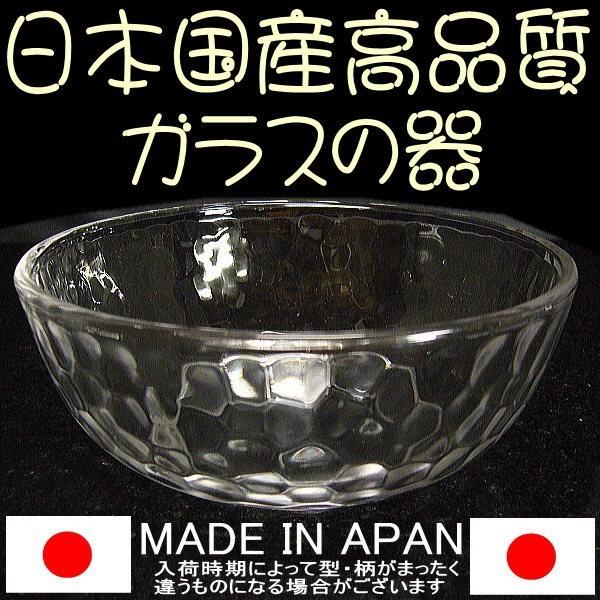 日本国産高品質
ガラスの器

MADE IN APAN
入荷時期によって型・柄がまったく違うものになる場合がございます